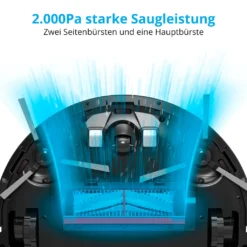 2.000Pa starke Saugleistung
Zwei Seitenbürsten und eine Hauptbürste